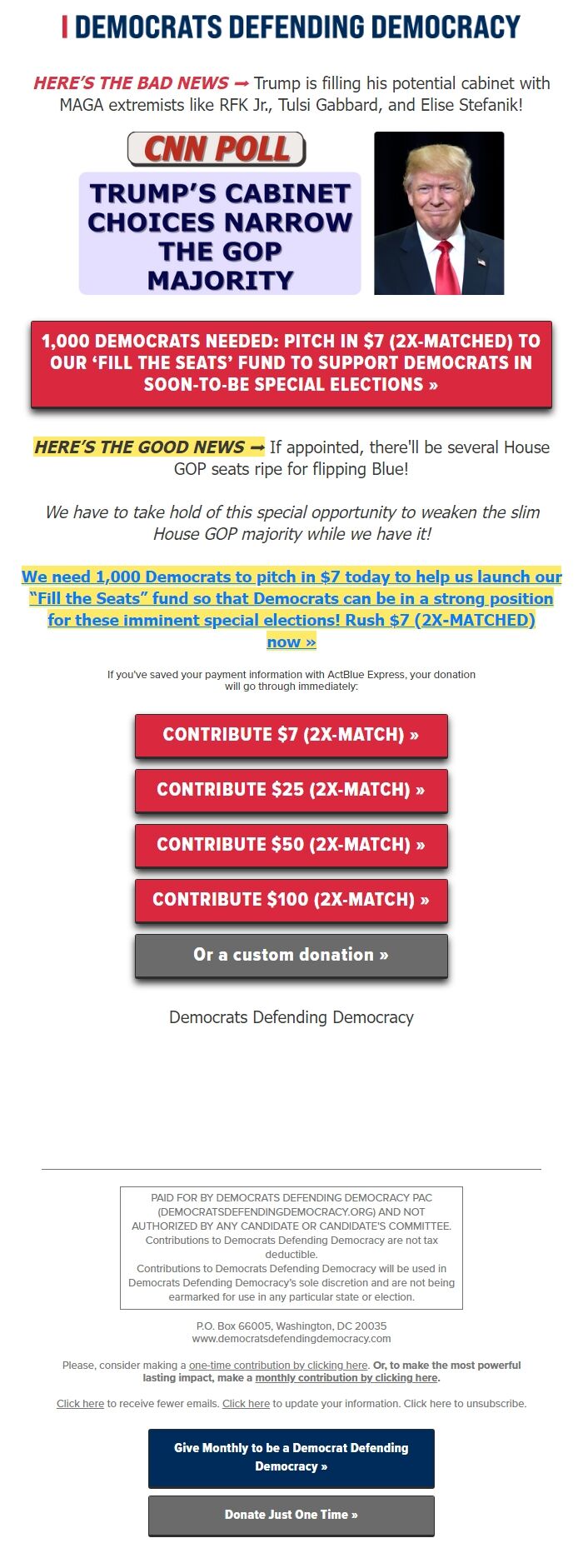 DEMOCRATS DEFENDING DEMOCRACY

HERE'S THE BAD NEWS ➞ Trump is filling his potential cabinet with MAGA extremists like RFK Jr., Tulsi Gabbard, and Elise Stefanik!

CNN POLL

TRUMP'S CABINET CHOICES NARROW THE GOP MAJORITY

1,000 DEMOCRATS NEEDED: PITCH IN $7 (2X-MATCHED) TO OUR 'FILL THE SEATS' FUND TO SUPPORT DEMOCRATS IN SOON-TO-BE SPECIAL ELECTIONS »

HERE'S THE GOOD NEWS ➞ If appointed, there'll be several House GOP seats ripe for flipping Blue!

We have to take hold of this special opportunity to weaken the slim House GOP majority while we have it!

We need 1,000 Democrats to pitch in $7 today to help us launch our "Fill the Seats" fund so that Democrats can be in a strong position for these imminent special elections! Rush $7 (2X-MATCHED) now »

If you've saved your payment information with ActBlue Express, your donation will go through immediately:

CONTRIBUTE $7 (2X-MATCH) »

CONTRIBUTE $25 (2X-MATCH) »

CONTRIBUTE $50 (2X-MATCH) »

CONTRIBUTE $100 (2X-MATCH) »

Or a custom donation »

Democrats Defending Democracy

PAID FOR BY DEMOCRATS DEFENDING DEMOCRACY PAC (DEMOCRATSDEFENDINGDEMOCRACY.ORG) AND NOT AUTHORIZED BY ANY CANDIDATE OR CANDIDATE'S COMMITTEE.
Contributions to Democrats Defending Democracy are not tax deductible.
Contributions to Democrats Defending Democracy will be used in Democrats Defending Democracy's sole discretion and are not being earmarked for use in any particular state or election.

P.O. Box 66005, Washington, DC 20035
www.democratsdefendingdemocracy.com

Please, consider making a one-time contribution by clicking here. Or, to make the most powerful lasting impact, make a monthly contribution by clicking here.

Click here to receive fewer emails. Click here to update your information. Click here to unsubscribe.

Give Monthly to be a Democrat Defending Democracy »

Donate Just One Time »